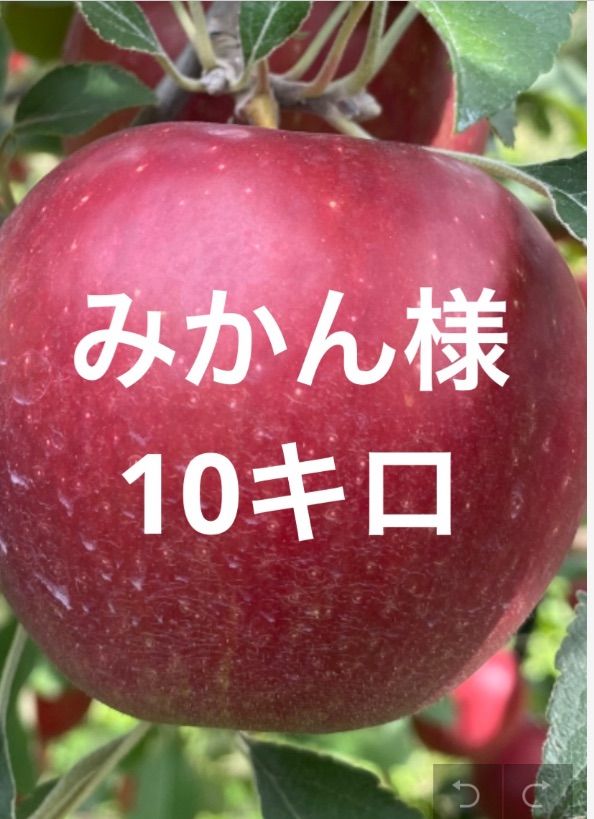 みかん様
10キロ